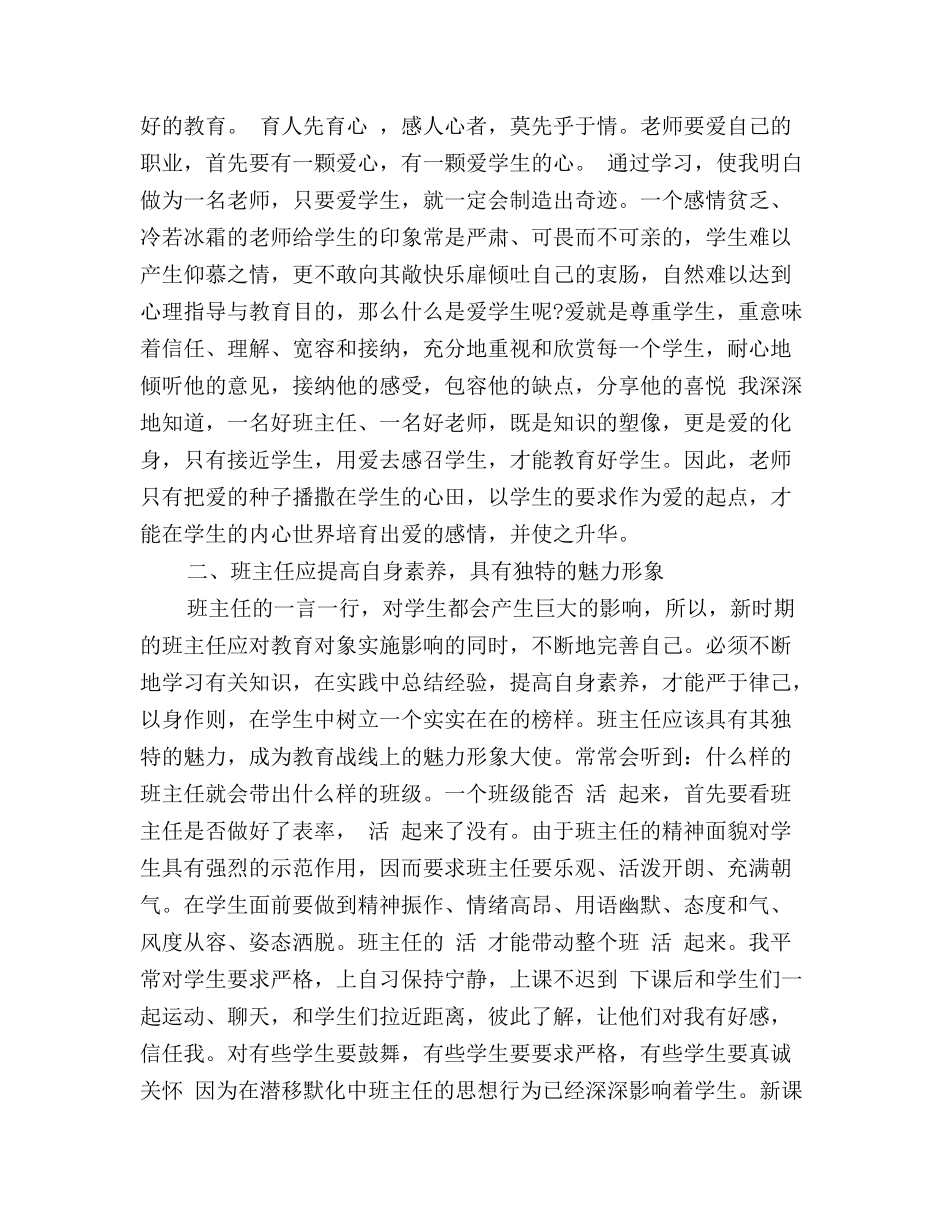 好的教育。 育人先育心 ，感人心者，莫先乎于情。老师要爱自己的职业，首先要有一颗爱心，有一颗爱学生的心。 通过学习，使我明白做为一名老师，只要爱学生，就一定会制造出奇迹。一个感情贫乏、冷若冰霜的老师给学生的印象常是严肃、可畏而不可亲的，学生难以产生仰慕之情，更不敢向其敞快乐扉倾吐自己的衷肠，自然难以达到心理指导与教育目的，那么什么是爱学生呢?爱就是尊重学生，重意味着信任、理解、宽容和接纳，充分地重视和欣赏每一个学生，耐心地倾听他的意见，接纳他的感受，包容他的缺点，分享他的喜悦 我深深地知道，一名好班主任、一名好老师，既是知识的塑像，更是爱的化身，只有接近学生，用爱去感召学生，才能教育好学生。因此，老师只有把爱的种子播撒在学生的心田，以学生的要求作为爱的起点，才能在学生的内心世界培育出爱的感情，并使之升华。

二、班主任应提高自身素养，具有独特的魅力形象

班主任的一言一行，对学生都会产生巨大的影响，所以，新时期的班主任应对教育对象实施影响的同时，不断地完善自己。必须不断地学习有关知识，在实践中总结经验，提高自身素养，才能严于律己，以身作则，在学生中树立一个实实在在的榜样。班主任应该具有其独特的魅力，成为教育战线上的魅力形象大使。常常会听到：什么样的班主任就会带出什么样的班级。一个班级能否 活 起来，首先要看班主任是否做好了表率， 活 起来了没有。由于班主任的精神面貌对学生具有强烈的示范作用，因而要求班主任要乐观、活泼开朗、充满朝气。在学生面前要做到精神振作、情绪高昂、用语幽默、态度和气、风度从容、姿态洒脱。班主任的 活 才能带动整个班 活 起来。我平常对学生要求严格，上自习保持宁静，上课不迟到 下课后和学生们一起运动、聊天，和学生们拉近距离，彼此了解，让他们对我有好感，信任我。对有些学生要鼓舞，有些学生要要求严格，有些学生要真诚关怀 因为在潜移默化中班主任的思想行为已经深深影响着学生。新课